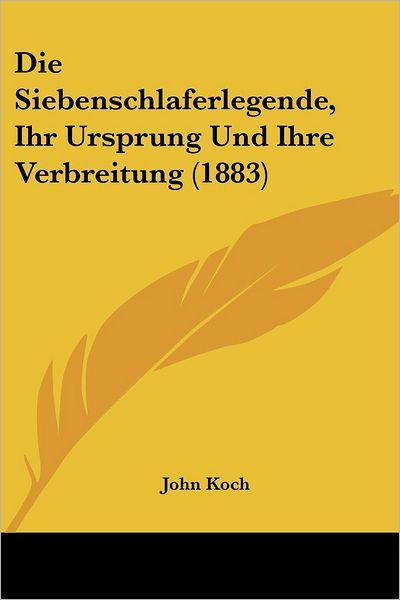 Die Siebenschlaferlegende, Ihr Ursprung Und Ihre Verbreitung (1883)

John Koch